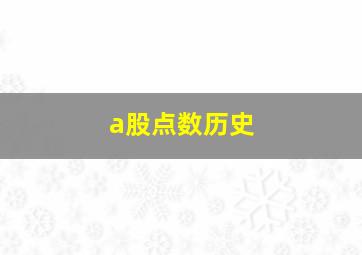 a股点数历史